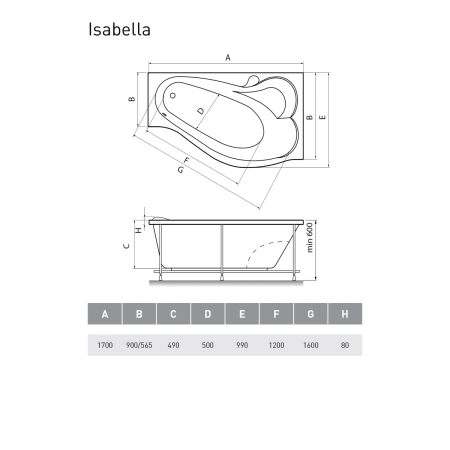 Isabella

A
B
D
B
E
F
G

H
C
min 600

| A | B | C | D | E | F | G | H |
|---|---|---|---|---|---|---|---|
| 1700 | 900/565 | 490 | 500 | 990 | 1200 | 1600 | 80 |